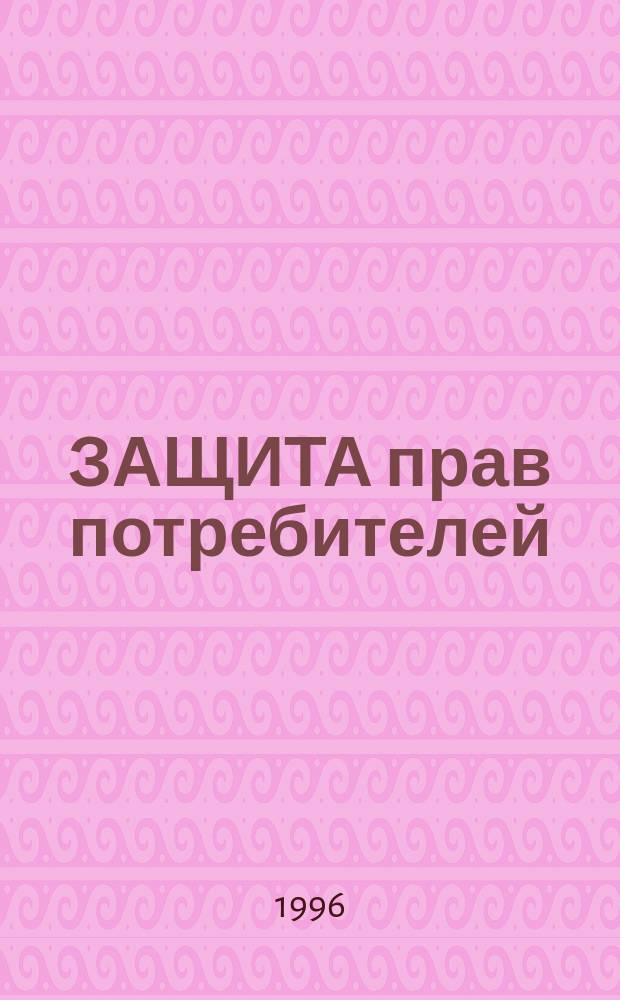 ЗАЩИТА прав потребителей

1996